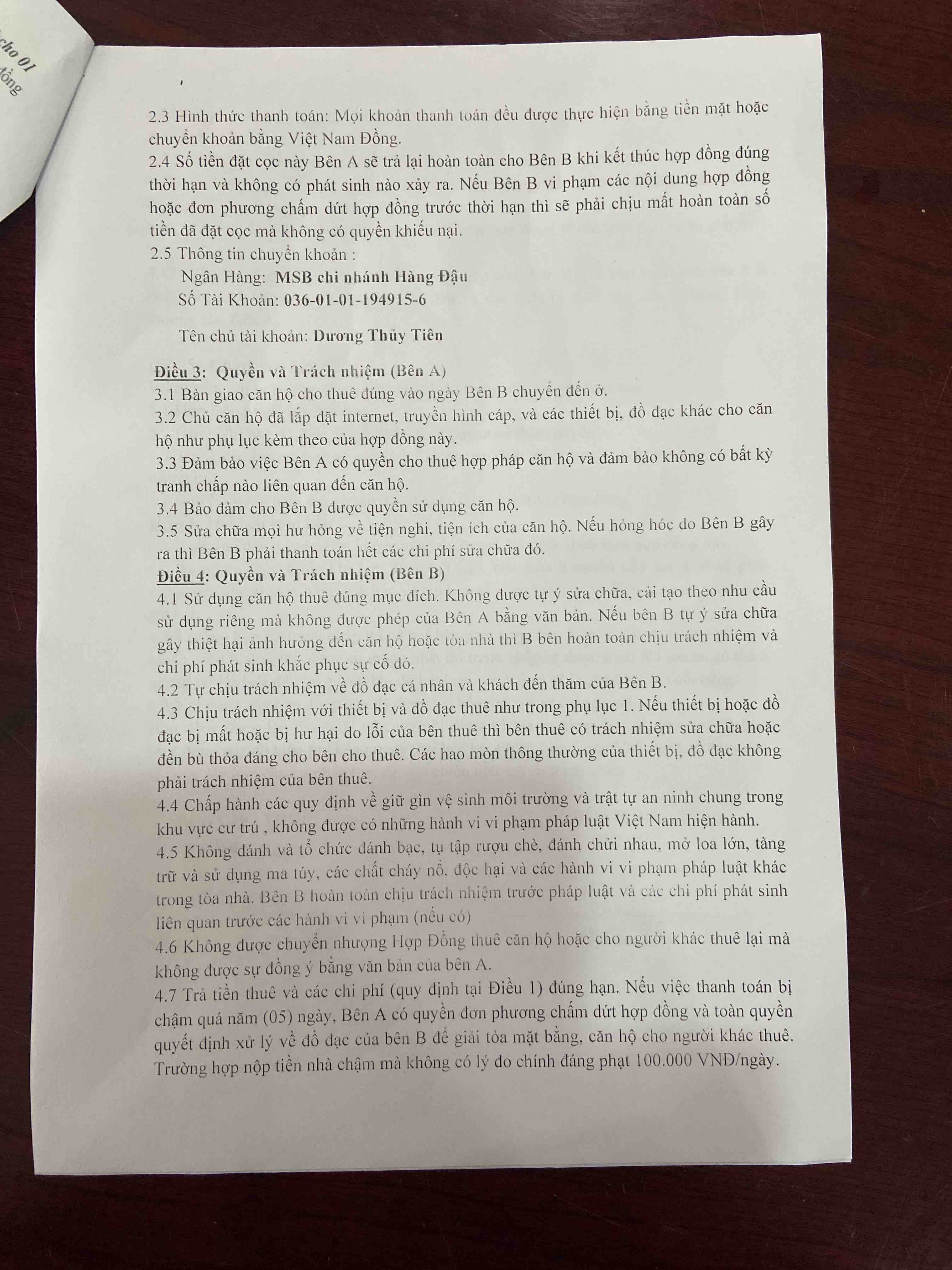 cho 01
đồng

2.3 Hình thức thanh toán: Mọi khoản thanh toán đều được thực hiện bằng tiền mặt hoặc chuyển khoản bằng Việt Nam Đồng.
2.4 Số tiền đặt cọc này Bên A sẽ trả lại hoàn toàn cho Bên B khi kết thúc hợp đồng đúng thời hạn và không có phát sinh nào xảy ra. Nếu Bên B vi phạm các nội dung hợp đồng hoặc đơn phương chấm dứt hợp đồng trước thời hạn thì sẽ phải chịu mất hoàn toàn số tiền đã đặt cọc mà không có quyền khiếu nại.
2.5 Thông tin chuyển khoản :
Ngân Hàng: MSB chi nhánh Hàng Đậu
Số Tài Khoản: 036-01-01-194915-6

Tên chủ tài khoản: Dương Thủy Tiên

Điều 3: Quyền và Trách nhiệm (Bên A)
3.1 Bàn giao căn hộ cho thuê đúng vào ngày Bên B chuyển đến ở.
3.2 Chủ căn hộ đã lắp đặt internet, truyền hình cáp, và các thiết bị, đồ đạc khác cho căn hộ như phụ lục kèm theo của hợp đồng này.
3.3 Đảm bảo việc Bên A có quyền cho thuê hợp pháp căn hộ và đảm bảo không có bất kỳ tranh chấp nào liên quan đến căn hộ.
3.4 Bảo đảm cho Bên B được quyền sử dụng căn hộ.
3.5 Sửa chữa mọi hư hỏng về tiện nghi, tiện ích của căn hộ. Nếu hỏng hóc do Bên B gây ra thì Bên B phải thanh toán hết các chi phí sửa chữa đó.
Điều 4: Quyền và Trách nhiệm (Bên B)
4.1 Sử dụng căn hộ thuê đúng mục đích. Không được tự ý sửa chữa, cải tạo theo nhu cầu sử dụng riêng mà không được phép của Bên A bằng văn bản. Nếu bên B tự ý sửa chữa gây thiệt hại ảnh hưởng đến căn hộ hoặc tòa nhà thì B bên hoàn toàn chịu trách nhiệm và chi phí phát sinh khắc phục sự cố đó.
4.2 Tự chịu trách nhiệm về đồ đạc cá nhân và khách đến thăm của Bên B.
4.3 Chịu trách nhiệm với thiết bị và đồ đạc thuê như trong phụ lục 1. Nếu thiết bị hoặc đồ đạc bị mất hoặc bị hư hại do lỗi của bên thuê thì bên thuê có trách nhiệm sửa chữa hoặc đền bù thỏa đáng cho bên cho thuê. Các hao mòn thông thường của thiết bị, đồ đạc không phải trách nhiệm của bên thuê.
4.4 Chấp hành các quy định về giữ gìn vệ sinh môi trường và trật tự an ninh chung trong khu vực cư trú , không được có những hành vi vi phạm pháp luật Việt Nam hiện hành.
4.5 Không đánh và tổ chức đánh bạc, tụ tập rượu chè, đánh chửi nhau, mở loa lớn, tàng trữ và sử dụng ma túy, các chất cháy nổ, độc hại và các hành vi vi phạm pháp luật khác trong tòa nhà. Bên B hoàn toàn chịu trách nhiệm trước pháp luật và các chi phí phát sinh liên quan trước các hành vi vi phạm (nếu có)
4.6 Không được chuyển nhượng Hợp Đồng thuê căn hộ hoặc cho người khác thuê lại mà không được sự đồng ý bằng văn bản của bên A.
4.7 Trả tiền thuê và các chi phí (quy định tại Điều 1) đúng hạn. Nếu việc thanh toán bị chậm quá năm (05) ngày, Bên A có quyền đơn phương chấm dứt hợp đồng và toàn quyền quyết định xử lý về đồ đạc của bên B để giải tỏa mặt bằng, căn hộ cho người khác thuê. Trường hợp nộp tiền nhà chậm mà không có lý do chính đáng phạt 100.000 VNĐ/ngày.